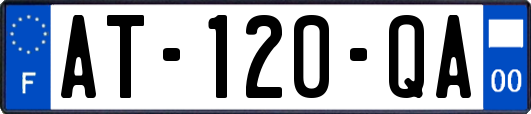 F

AT-120-QA

00